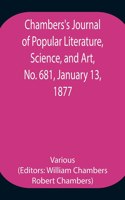 Chambers's Journal of Popular Literature, Science, and Art, No. 681, January 13, 1877

Various
(Editors: William Chambers
Robert Chambers)